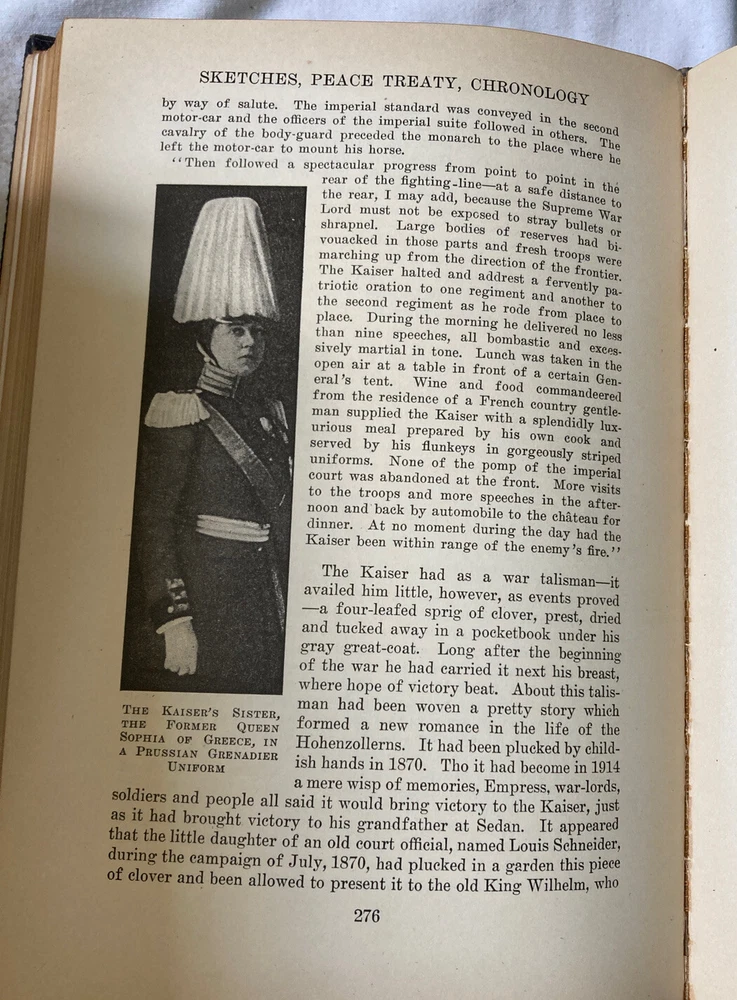 SKETCHES, PEACE TREATY, CHRONOLOGY

by way of salute. The imperial standard was conveyed in the second motor-car and the officers of the imperial suite followed in others. The cavalry of the body-guard preceded the monarch to the place where he left the motor-car to mount his horse.

"Then followed a spectacular progress from point to point in the rear of the fighting-line—at a safe distance to the rear, I may add, because the Supreme War Lord must not be exposed to stray bullets or shrapnel. Large bodies of reserves had bivouacked in those parts and fresh troops were marching up from the direction of the frontier. The Kaiser halted and addrest a fervently patriotic oration to one regiment and another to the second regiment as he rode from place to place. During the morning he delivered no less than nine speeches, all bombastic and excessively martial in tone. Lunch was taken in the open air at a table in front of a certain General's tent. Wine and food commandeered from the residence of a French country gentleman supplied the Kaiser with a splendidly luxurious meal prepared by his own cook and served by his flunkeys in gorgeously striped uniforms. None of the pomp of the imperial court was abandoned at the front. More visits to the troops and more speeches in the afternoon and back by automobile to the château for dinner. At no moment during the day had the Kaiser been within range of the enemy's fire."

THE KAISER'S SISTER, THE FORMER QUEEN SOPHIA OF GREECE, IN A PRUSSIAN GRENADIER UNIFORM

The Kaiser had as a war talisman—it availed him little, however, as events proved—a four-leafed sprig of clover, prest, dried and tucked away in a pocketbook under his gray great-coat. Long after the beginning of the war he had carried it next his breast, where hope of victory beat. About this talisman had been woven a pretty story which formed a new romance in the life of the Hohenzollerns. It had been plucked by childish hands in 1870. Tho it had become in 1914 a mere wisp of memories, Empress, war-lords, soldiers and people all said it would bring victory to the Kaiser, just as it had brought victory to his grandfather at Sedan. It appeared that the little daughter of an old court official, named Louis Schneider, during the campaign of July, 1870, had plucked in a garden this piece of clover and been allowed to present it to the old King Wilhelm, who

276